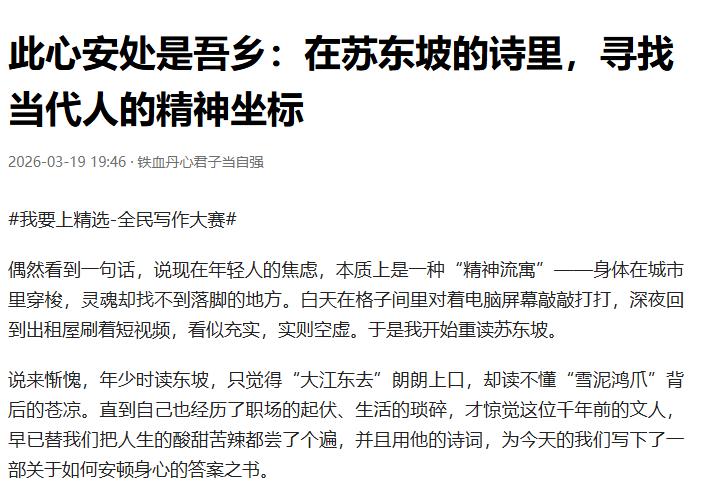 此心安处是吾乡：在苏东坡的诗里，寻找当代人的精神坐标

2026-03-19 19:46 · 铁血丹心君子当自强

#我要上精选-全民写作大赛#

偶然看到一句话，说现在年轻人的焦虑，本质上是一种“精神流寓”——身体在城市里穿梭，灵魂却找不到落脚的地方。白天在格子间里对着电脑屏幕敲敲打打，深夜回到出租屋刷着短视频，看似充实，实则空虚。于是我开始重读苏东坡。

说来惭愧，年少时读东坡，只觉得“大江东去”朗朗上口，却读不懂“雪泥鸿爪”背后的苍凉。直到自己也经历了职场的起伏、生活的琐碎，才惊觉这位千年前的文人，早已替我们把人生的酸甜苦辣都尝了个遍，并且用他的诗词，为今天的我们写下了一部关于如何安顿身心的答案之书。